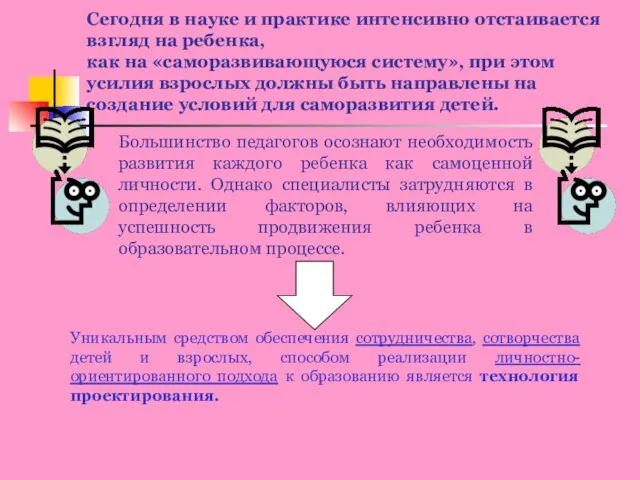 Сегодня в науке и практике интенсивно отстаивается взгляд на ребенка,
как на «саморазвивающуюся систему», при этом усилия взрослых должны быть направлены на создание условий для саморазвития детей.

Большинство педагогов осознают необходимость развития каждого ребенка как самоценной личности. Однако специалисты затрудняются в определении факторов, влияющих на успешность продвижения ребенка в образовательном процессе.

Уникальным средством обеспечения сотрудничества, сотворчества детей и взрослых, способом реализации личностно-ориентированного подхода к образованию является технология проектирования.